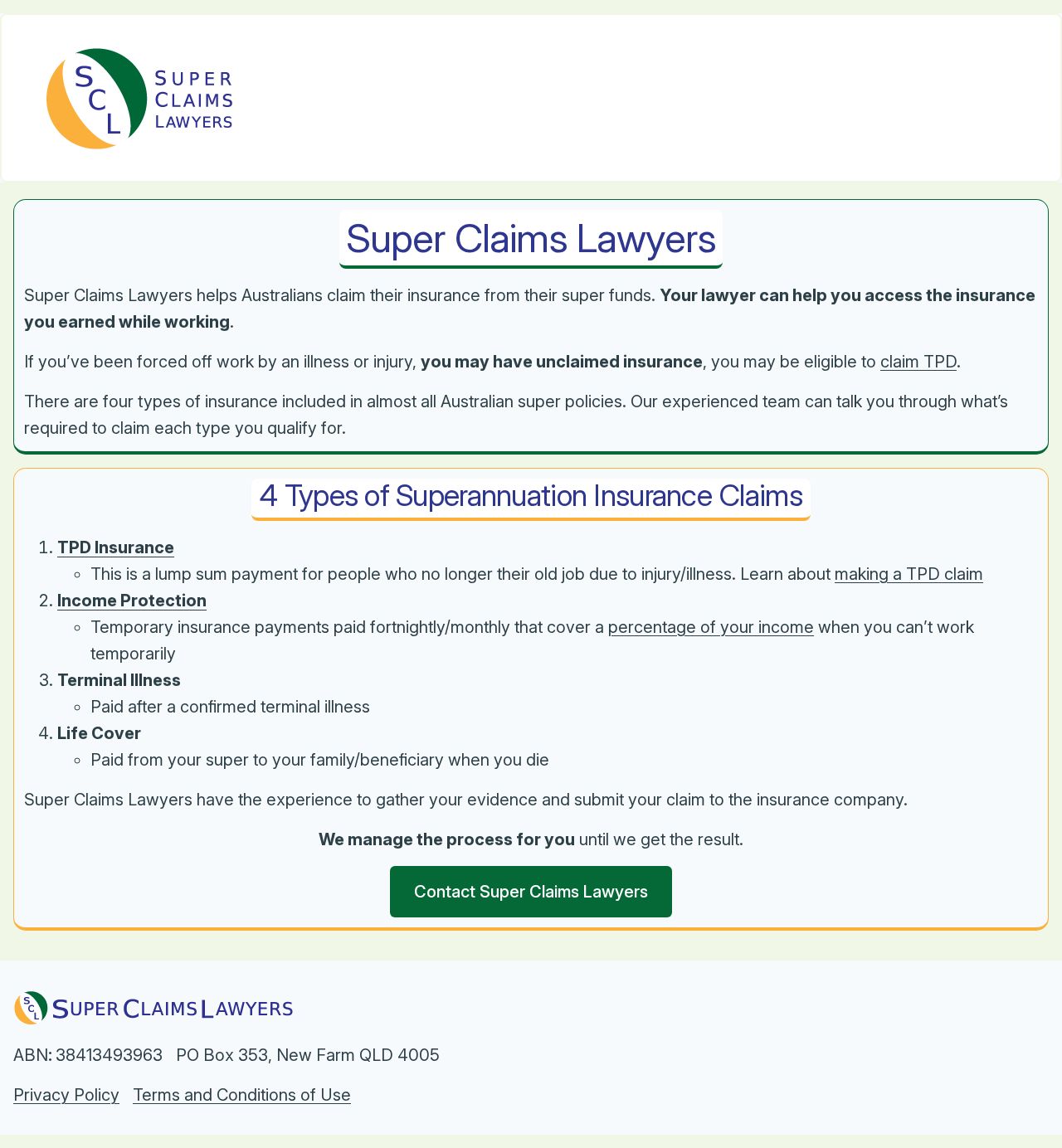 SCL SUPER CLAIMS LAWYERS

Super Claims Lawyers

Super Claims Lawyers helps Australians claim their insurance from their super funds. Your lawyer can help you access the insurance you earned while working.

If you've been forced off work by an illness or injury, you may have unclaimed insurance, you may be eligible to claim TPD.

There are four types of insurance included in almost all Australian super policies. Our experienced team can talk you through what's required to claim each type you qualify for.

4 Types of Superannuation Insurance Claims

1. TPD Insurance
 ◦ This is a lump sum payment for people who no longer their old job due to injury/illness. Learn about making a TPD claim
2. Income Protection
 ◦ Temporary insurance payments paid fortnightly/monthly that cover a percentage of your income when you can't work temporarily
3. Terminal Illness
 ◦ Paid after a confirmed terminal illness
4. Life Cover
 ◦ Paid from your super to your family/beneficiary when you die

Super Claims Lawyers have the experience to gather your evidence and submit your claim to the insurance company.

We manage the process for you until we get the result.

Contact Super Claims Lawyers

SCL SUPER CLAIMS LAWYERS

ABN: 38413493963 PO Box 353, New Farm QLD 4005

Privacy Policy Terms and Conditions of Use